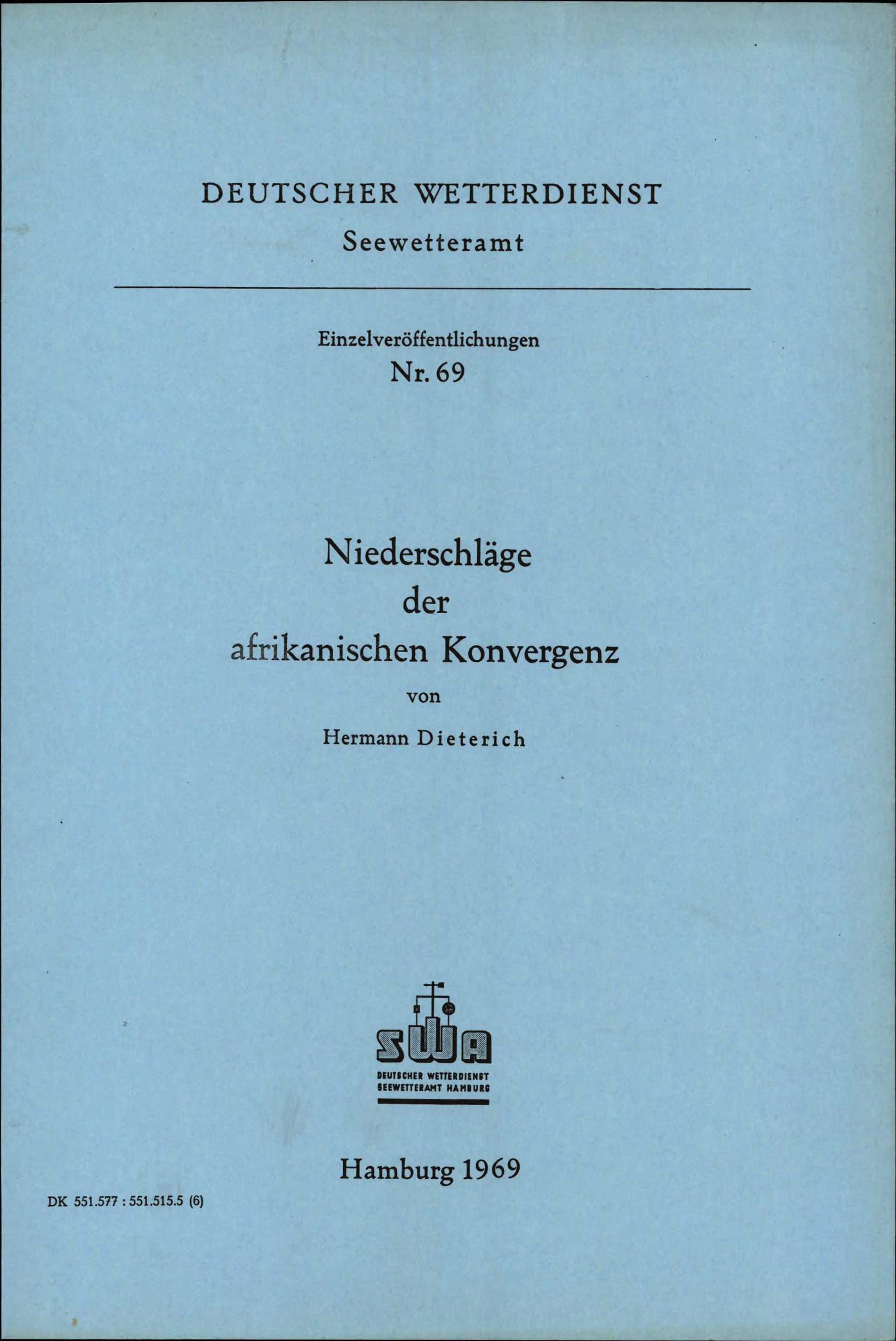 DEUTSCHER WETTERDIENST
Seewetteramt

Einzelveröffentlichungen
Nr. 69

Niederschläge
der
afrikanischen Konvergenz
von
Hermann Dieterich

SWA
DEUTSCHER WETTERDIENST
SEEWETTERAMT HAMBURG

Hamburg 1969

DK 551.577 : 551.515.5 (6)